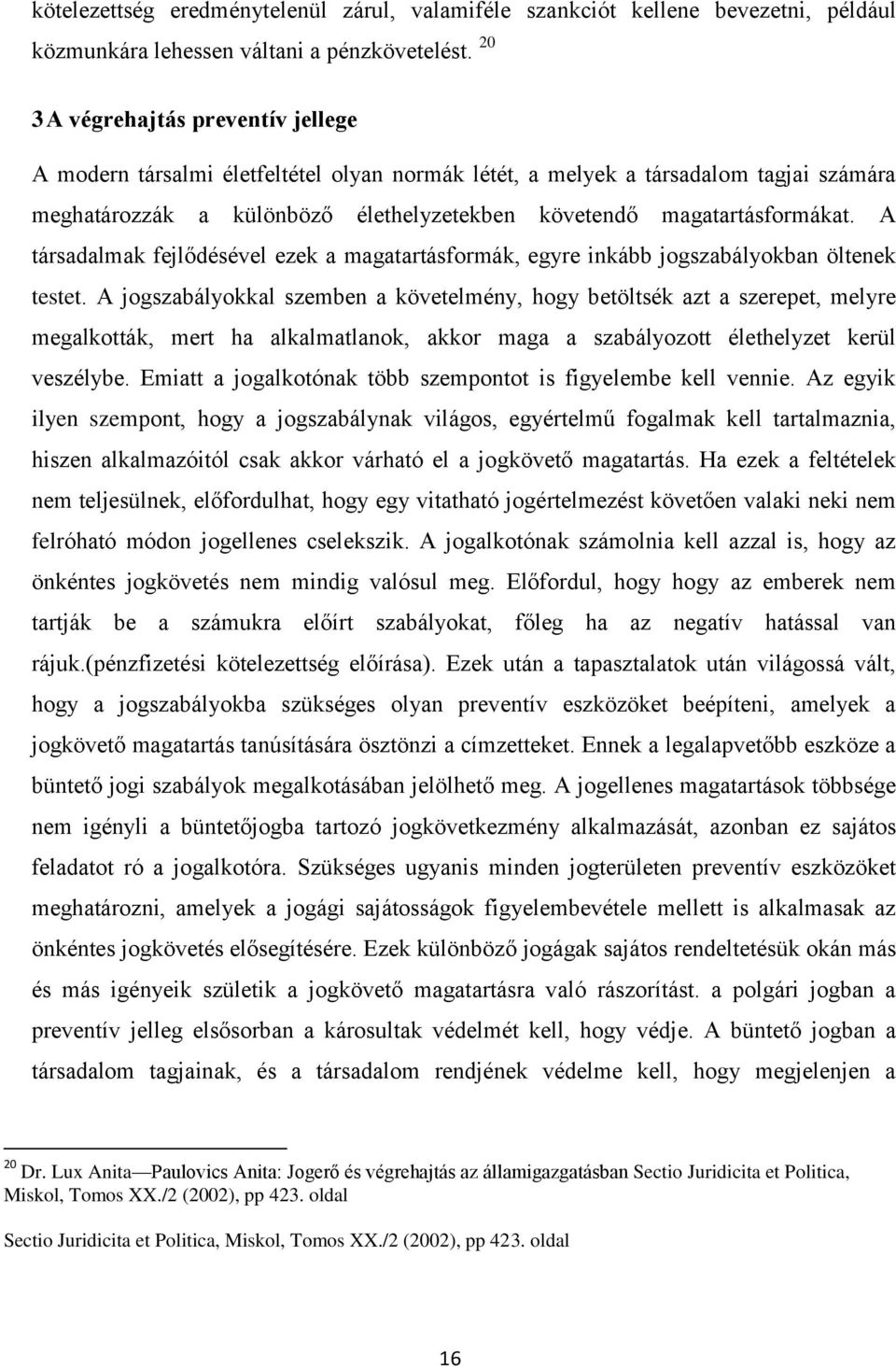 kötelezettség eredménytelenül zárul, valamiféle szankciót kellene bevezetni, például közmunkára lehessen váltani a pénzkövetelést. $^{20}$

3 A végrehajtás preventív jellege

A modern társalmi életfeltétel olyan normák létét, a melyek a társadalom tagjai számára meghatározzák a különböző élethelyzetekben követendő magatartásformákat. A társadalmak fejlődésével ezek a magatartásformák, egyre inkább jogszabályokban öltenek testet. A jogszabályokkal szemben a követelmény, hogy betöltsék azt a szerepet, melyre megalkották, mert ha alkalmatlanok, akkor maga a szabályozott élethelyzet kerül veszélybe. Emiatt a jogalkotónak több szempontot is figyelembe kell vennie. Az egyik ilyen szempont, hogy a jogszabálynak világos, egyértelmű fogalmak kell tartalmaznia, hiszen alkalmazóitól csak akkor várható el a jogkövető magatartás. Ha ezek a feltételek nem teljesülnek, előfordulhat, hogy egy vitatható jogértelmezést követően valaki neki nem felróható módon jogellenes cselekszik. A jogalkotónak számolnia kell azzal is, hogy az önkéntes jogkövetés nem mindig valósul meg. Előfordul, hogy hogy az emberek nem tartják be a számukra előírt szabályokat, főleg ha az negatív hatással van rájuk.(pénzfizetési kötelezettség előírása). Ezek után a tapasztalatok után világossá vált, hogy a jogszabályokba szükséges olyan preventív eszközöket beépíteni, amelyek a jogkövető magatartás tanúsítására ösztönzi a címzetteket. Ennek a legalapvetőbb eszköze a büntető jogi szabályok megalkotásában jelölhető meg. A jogellenes magatartások többsége nem igényli a büntetőjogba tartozó jogkövetkezmény alkalmazását, azonban ez sajátos feladatot ró a jogalkotóra. Szükséges ugyanis minden jogterületen preventív eszközöket meghatározni, amelyek a jogági sajátosságok figyelembevétele mellett is alkalmasak az önkéntes jogkövetés elősegítésére. Ezek különböző jogágak sajátos rendeltetésük okán más és más igényeik születik a jogkövető magatartásra való rászorítást. a polgári jogban a preventív jelleg elsősorban a károsultak védelmét kell, hogy védje. A büntető jogban a társadalom tagjainak, és a társadalom rendjének védelme kell, hogy megjelenjen a

$^{20}$ Dr. Lux Anita—Paulovics Anita: Jogerő és végrehajtás az államigazgatásban Sectio Juridicita et Politica, Miskol, Tomos XX./2 (2002), pp 423. oldal

Sectio Juridicita et Politica, Miskol, Tomos XX./2 (2002), pp 423. oldal

16